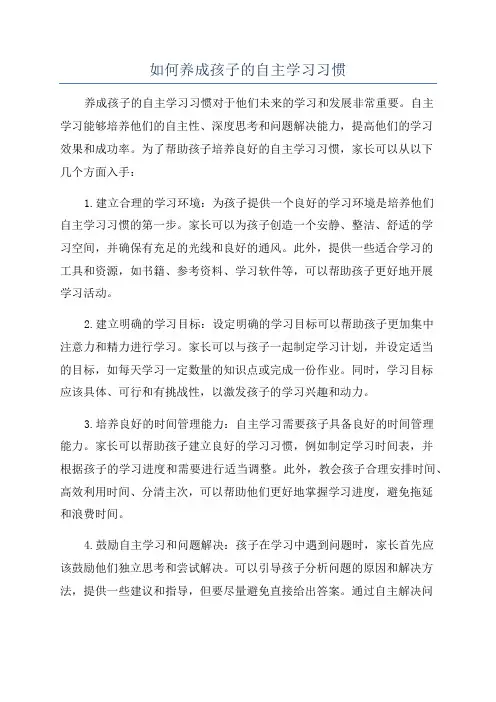 如何养成孩子的自主学习习惯

养成孩子的自主学习习惯对于他们未来的学习和发展非常重要。自主学习能够培养他们的自主性、深度思考和问题解决能力，提高他们的学习效果和成功率。为了帮助孩子培养良好的自主学习习惯，家长可以从以下几个方面入手：

1.建立合理的学习环境：为孩子提供一个良好的学习环境是培养他们自主学习习惯的第一步。家长可以为孩子创造一个安静、整洁、舒适的学习空间，并确保有充足的光线和良好的通风。此外，提供一些适合学习的工具和资源，如书籍、参考资料、学习软件等，可以帮助孩子更好地开展学习活动。

2.建立明确的学习目标：设定明确的学习目标可以帮助孩子更加集中注意力和精力进行学习。家长可以与孩子一起制定学习计划，并设定适当的目标，如每天学习一定数量的知识点或完成一份作业。同时，学习目标应该具体、可行和有挑战性，以激发孩子的学习兴趣和动力。

3.培养良好的时间管理能力：自主学习需要孩子具备良好的时间管理能力。家长可以帮助孩子建立良好的学习习惯，例如制定学习时间表，并根据孩子的学习进度和需要进行适当调整。此外，教会孩子合理安排时间、高效利用时间、分清主次，可以帮助他们更好地掌握学习进度，避免拖延和浪费时间。

4.鼓励自主学习和问题解决：孩子在学习中遇到问题时，家长首先应该鼓励他们独立思考和尝试解决。可以引导孩子分析问题的原因和解决方法，提供一些建议和指导，但要尽量避免直接给出答案。通过自主解决问